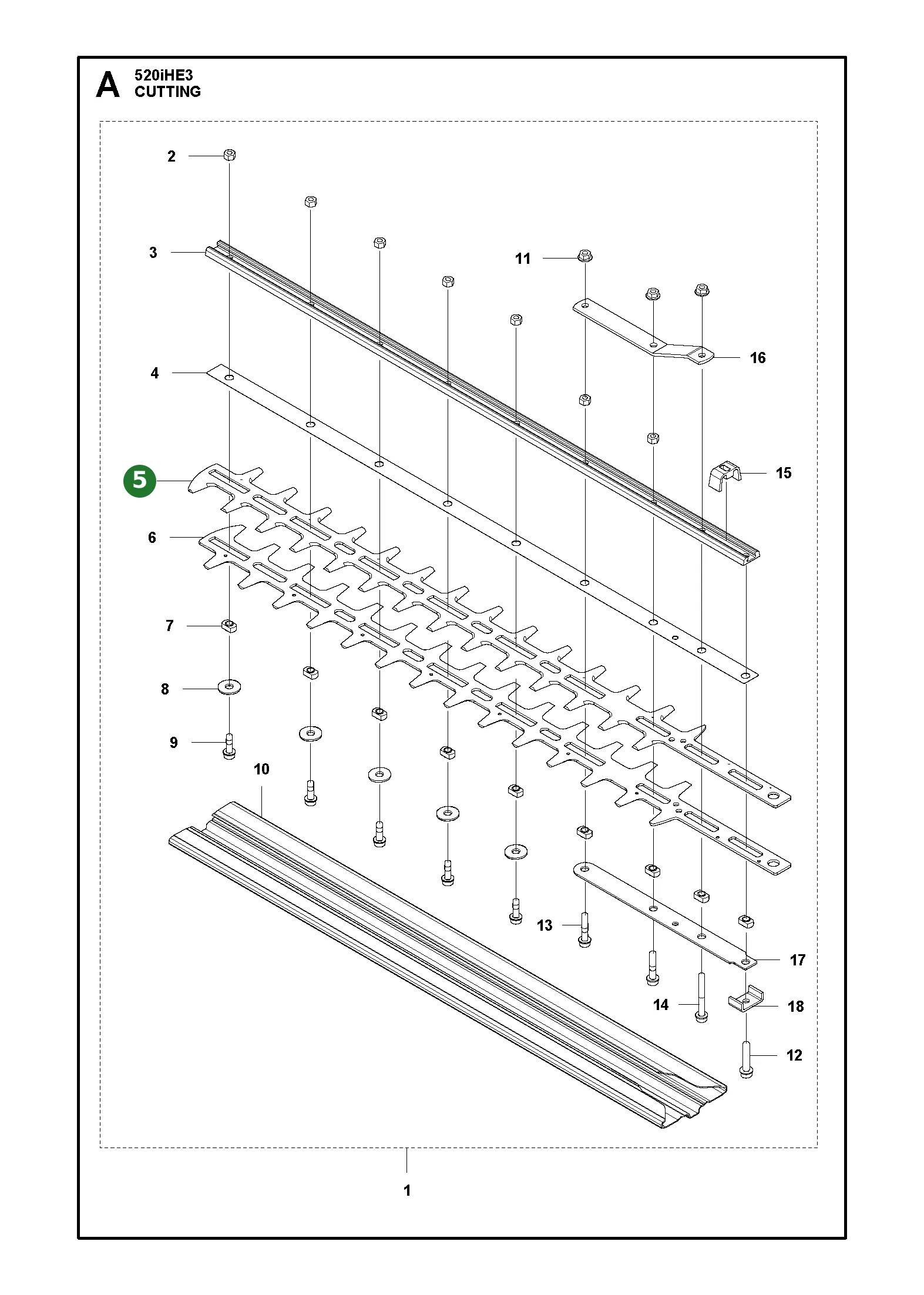 A 520iHE3
CUTTING

2
3
11
16
4
15
5
6
7
8
9
10
13
17
14
18
12
1